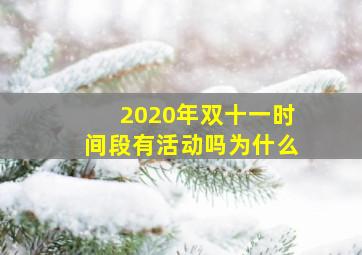 2020年双十一时间段有活动吗为什么